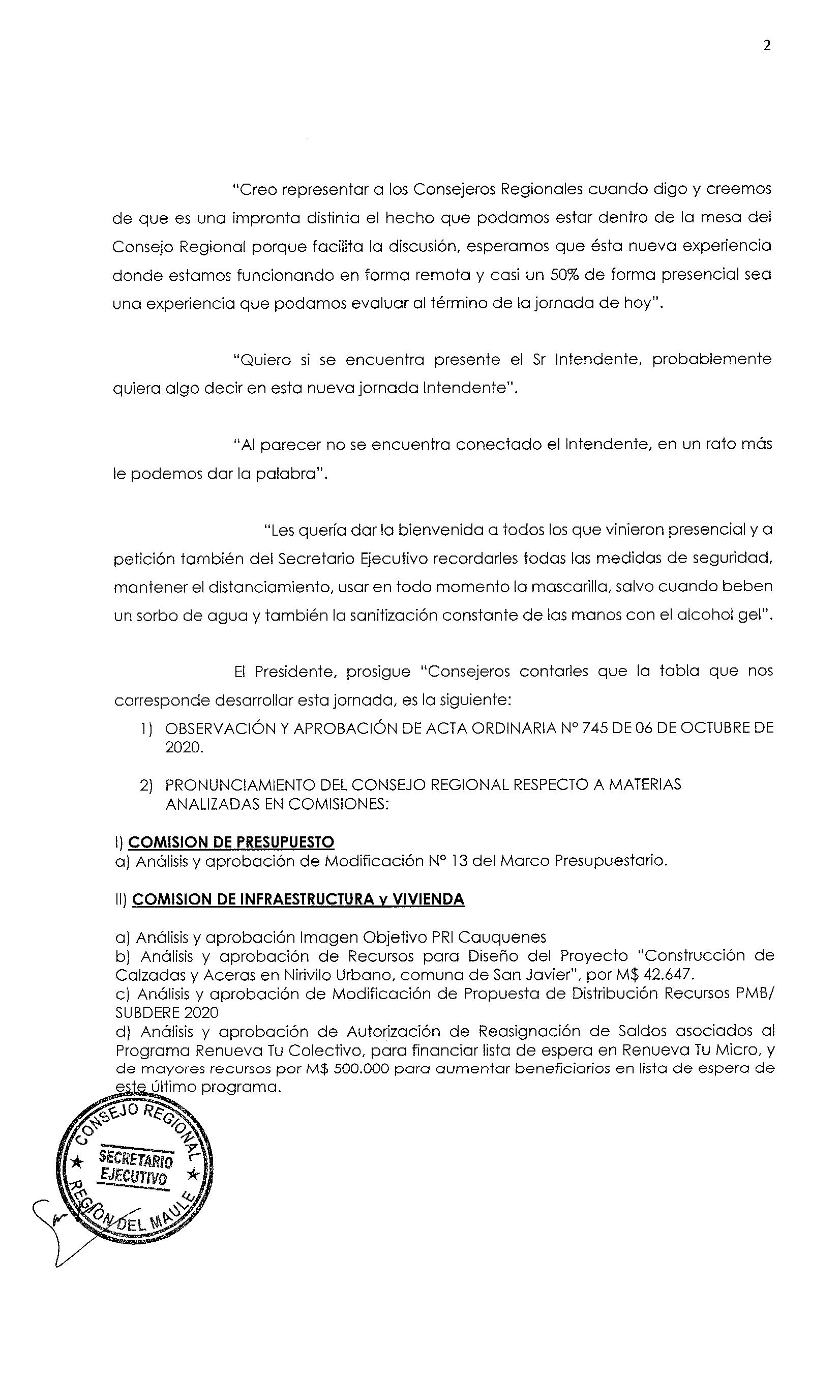 2

"Creo representar a los Consejeros Regionales cuando digo y creemos de que es una impronta distinta el hecho que podamos estar dentro de la mesa del Consejo Regional porque facilita la discusión, esperamos que ésta nueva experiencia donde estamos funcionando en forma remota y casi un 50% de forma presencial sea una experiencia que podamos evaluar al término de la jornada de hoy".

"Quiero si se encuentra presente el Sr Intendente, probablemente quiera algo decir en esta nueva jornada Intendente".

"Al parecer no se encuentra conectado el Intendente, en un rato más le podemos dar la palabra".

"Les quería dar la bienvenida a todos los que vinieron presencial y a petición también del Secretario Ejecutivo recordarles todas las medidas de seguridad, mantener el distanciamiento, usar en todo momento la mascarilla, salvo cuando beben un sorbo de agua y también la sanitización constante de las manos con el alcohol gel".

El Presidente, prosigue "Consejeros contarles que la tabla que nos corresponde desarrollar esta jornada, es la siguiente:

1) OBSERVACIÓN Y APROBACIÓN DE ACTA ORDINARIA N° 745 DE 06 DE OCTUBRE DE 2020.

2) PRONUNCIAMIENTO DEL CONSEJO REGIONAL RESPECTO A MATERIAS ANALIZADAS EN COMISIONES:

I) COMISION DE PRESUPUESTO
a) Análisis y aprobación de Modificación N° 13 del Marco Presupuestario.

II) COMISION DE INFRAESTRUCTURA y VIVIENDA

a) Análisis y aprobación Imagen Objetivo PRI Cauquenes
b) Análisis y aprobación de Recursos para Diseño del Proyecto "Construcción de Calzadas y Aceras en Nirivilo Urbano, comuna de San Javier", por M$ 42.647.
c) Análisis y aprobación de Modificación de Propuesta de Distribución Recursos PMB/ SUBDERE 2020
d) Análisis y aprobación de Autorización de Reasignación de Saldos asociados al Programa Renueva Tu Colectivo, para financiar lista de espera en Renueva Tu Micro, y de mayores recursos por M$ 500.000 para aumentar beneficiarios en lista de espera de este último programa.

CONSEJO REGIONAL
SECRETARIO EJECUTIVO
REGION DEL MAULE